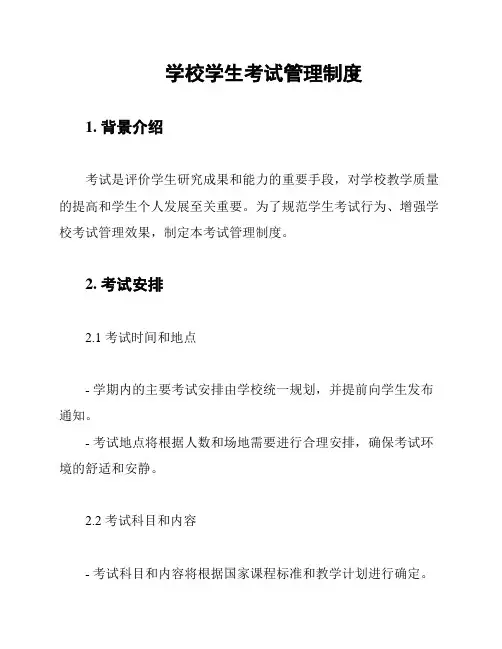 学校学生考试管理制度

1. 背景介绍

考试是评价学生研究成果和能力的重要手段，对学校教学质量的提高和学生个人发展至关重要。为了规范学生考试行为、增强学校考试管理效果，制定本考试管理制度。

2. 考试安排

2.1 考试时间和地点

- 学期内的主要考试安排由学校统一规划，并提前向学生发布通知。
- 考试地点将根据人数和场地需要进行合理安排，确保考试环境的舒适和安静。

2.2 考试科目和内容

- 考试科目和内容将根据国家课程标准和教学计划进行确定。